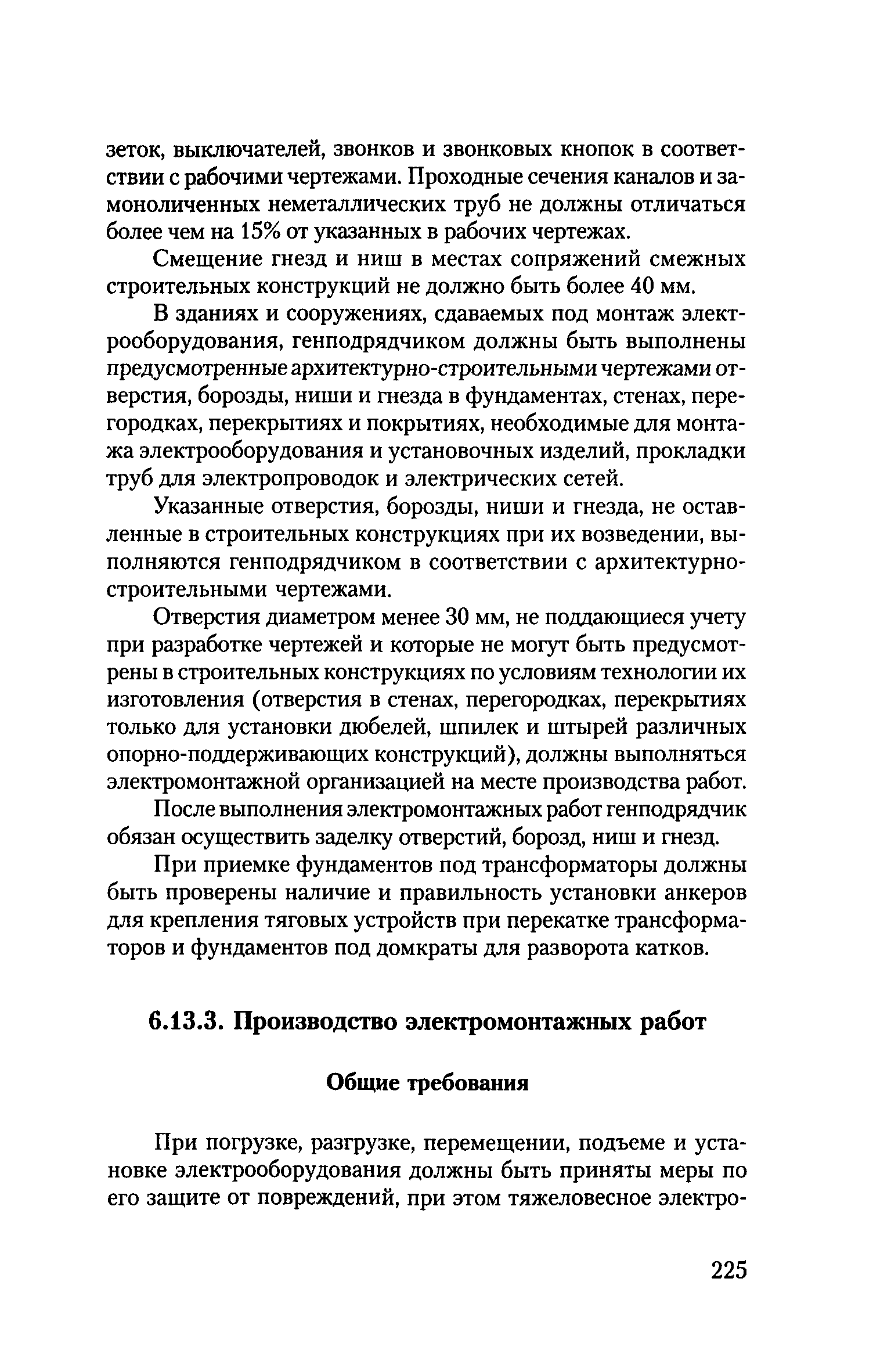 зеток, выключателей, звонков и звонковых кнопок в соответствии с рабочими чертежами. Проходные сечения каналов и замоноличенных неметаллических труб не должны отличаться более чем на 15% от указанных в рабочих чертежах.

Смещение гнезд и ниш в местах сопряжений смежных строительных конструкций не должно быть более 40 мм.

В зданиях и сооружениях, сдаваемых под монтаж электрооборудования, генподрядчиком должны быть выполнены предусмотренные архитектурно-строительными чертежами отверстия, борозды, ниши и гнезда в фундаментах, стенах, перегородках, перекрытиях и покрытиях, необходимые для монтажа электрооборудования и установочных изделий, прокладки труб для электропроводок и электрических сетей.

Указанные отверстия, борозды, ниши и гнезда, не оставленные в строительных конструкциях при их возведении, выполняются генподрядчиком в соответствии с архитектурно-строительными чертежами.

Отверстия диаметром менее 30 мм, не поддающиеся учету при разработке чертежей и которые не могут быть предусмотрены в строительных конструкциях по условиям технологии их изготовления (отверстия в стенах, перегородках, перекрытиях только для установки дюбелей, шпилек и штырей различных опорно-поддерживающих конструкций), должны выполняться электромонтажной организацией на месте производства работ.

После выполнения электромонтажных работ генподрядчик обязан осуществить заделку отверстий, борозд, ниш и гнезд.

При приемке фундаментов под трансформаторы должны быть проверены наличие и правильность установки анкеров для крепления тяговых устройств при перекатке трансформаторов и фундаментов под домкраты для разворота катков.

6.13.3. Производство электромонтажных работ

Общие требования

При погрузке, разгрузке, перемещении, подъеме и установке электрооборудования должны быть приняты меры по его защите от повреждений, при этом тяжеловесное электро-

225